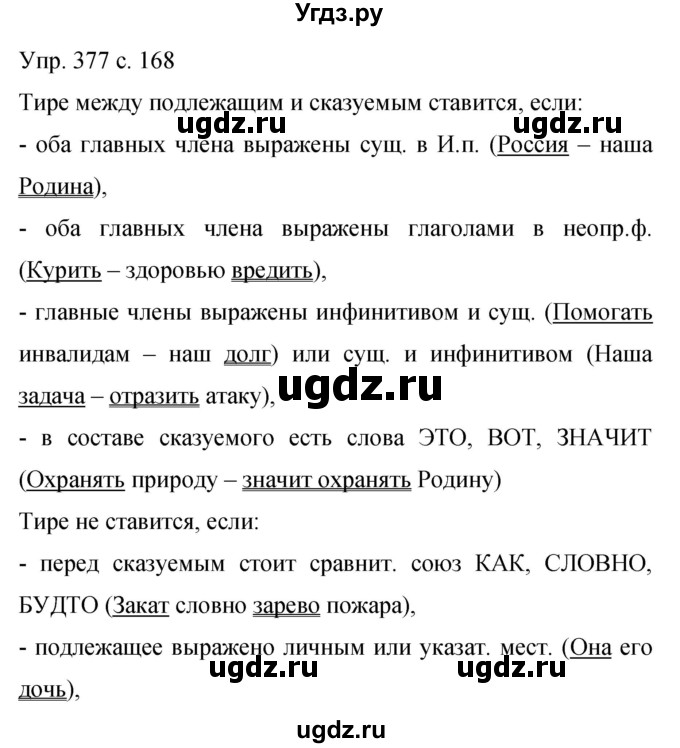 Угдз.ру

Упр. 377 с. 168

Тире между подлежащим и сказуемым ставится, если:

ugdz.ru ugdz.ru

- оба главных члена выражены сущ. в И.п. (Россия – наша Родина),

- оба главных члена выражены глаголами в неопр.ф. (Курить – здоровью вредить),

- главные члены выражены инфинитивом и сущ. (Помогать инвалидам – наш долг) или сущ. и инфинитивом (Наша задача – отразить атаку),

ugdz.ru

- в составе сказуемого есть слова ЭТО, ВОТ, ЗНАЧИТ (Охранять природу – значит охранять Родину)

Тире не ставится, если:

- перед сказуемым стоит сравнит. союз КАК, СЛОВНО, БУДТО (Закат словно зарево пожара),

- подлежащее выражено личным или указат. мест. (Она его дочь),

ugdz.ru ugdz.ru

ugdz.ru